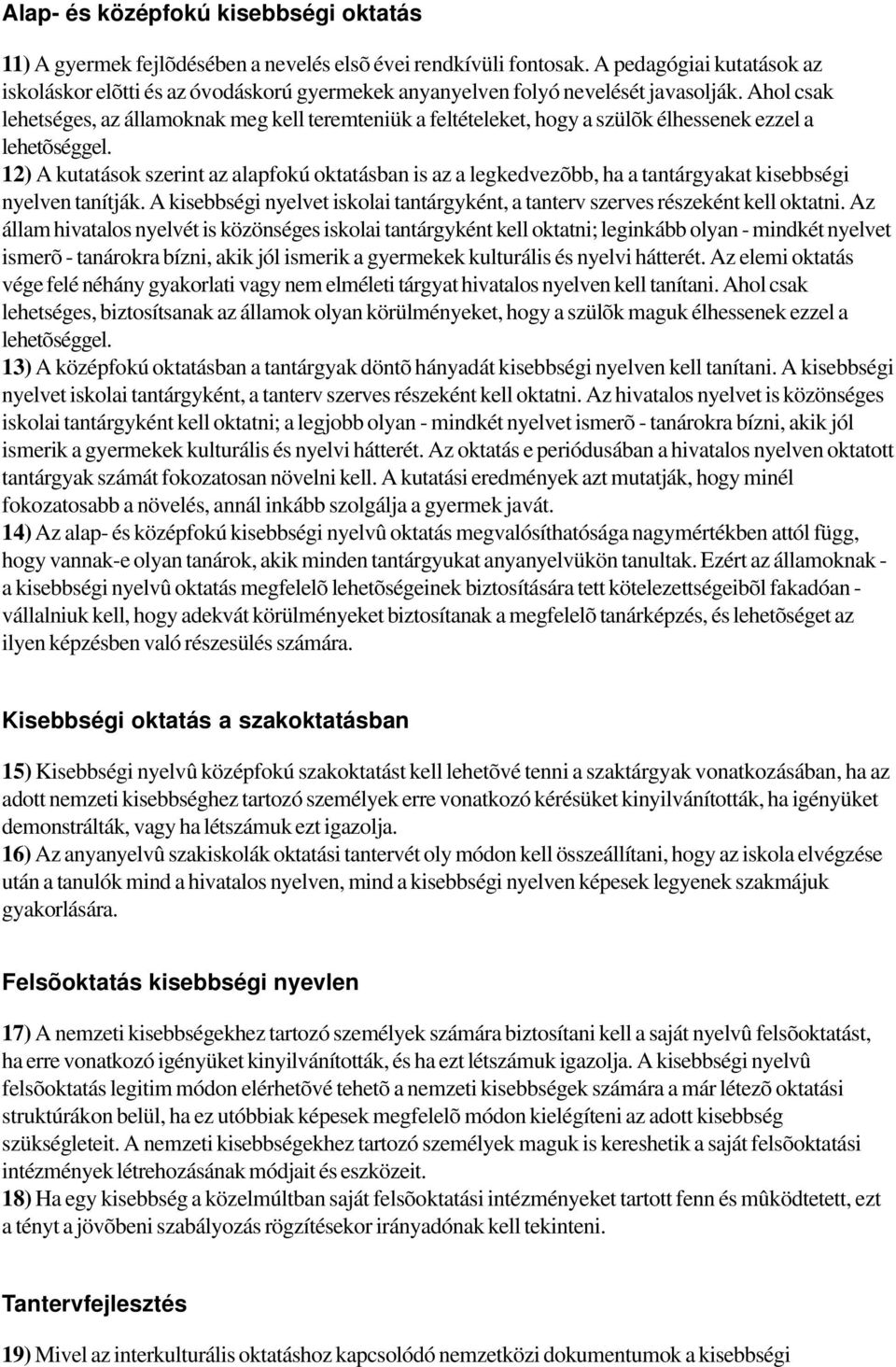 Alap- és középfokú kisebbségi oktatás

11) A gyermek fejlõdésében a nevelés elsõ évei rendkívüli fontosak. A pedagógiai kutatások az iskoláskor elõtti és az óvodáskorú gyermekek anyanyelven folyó nevelését javasolják. Ahol csak lehetséges, az államoknak meg kell teremteniük a feltételeket, hogy a szülõk élhessenek ezzel a lehetõséggel.
12) A kutatások szerint az alapfokú oktatásban is az a legkedvezõbb, ha a tantárgyakat kisebbségi nyelven tanítják. A kisebbségi nyelvet iskolai tantárgyként, a tanterv szerves részeként kell oktatni. Az állam hivatalos nyelvét is közönséges iskolai tantárgyként kell oktatni; leginkább olyan - mindkét nyelvet ismerõ - tanárokra bízni, akik jól ismerik a gyermekek kulturális és nyelvi hátterét. Az elemi oktatás vége felé néhány gyakorlati vagy nem elméleti tárgyat hivatalos nyelven kell tanítani. Ahol csak lehetséges, biztosítsanak az államok olyan körülményeket, hogy a szülõk maguk élhessenek ezzel a lehetõséggel.
13) A középfokú oktatásban a tantárgyak döntõ hányadát kisebbségi nyelven kell tanítani. A kisebbségi nyelvet iskolai tantárgyként, a tanterv szerves részeként kell oktatni. Az hivatalos nyelvet is közönséges iskolai tantárgyként kell oktatni; a legjobb olyan - mindkét nyelvet ismerõ - tanárokra bízni, akik jól ismerik a gyermekek kulturális és nyelvi hátterét. Az oktatás e periódusában a hivatalos nyelven oktatott tantárgyak számát fokozatosan növelni kell. A kutatási eredmények azt mutatják, hogy minél fokozatosabb a növelés, annál inkább szolgálja a gyermek javát.
14) Az alap- és középfokú kisebbségi nyelvû oktatás megvalósíthatósága nagymértékben attól függ, hogy vannak-e olyan tanárok, akik minden tantárgyukat anyanyelvükön tanultak. Ezért az államoknak - a kisebbségi nyelvû oktatás megfelelõ lehetõségeinek biztosítására tett kötelezettségeibõl fakadóan - vállalniuk kell, hogy adekvát körülményeket biztosítanak a megfelelõ tanárképzés, és lehetõséget az ilyen képzésben való részesülés számára.

Kisebbségi oktatás a szakoktatásban

15) Kisebbségi nyelvû középfokú szakoktatást kell lehetõvé tenni a szaktárgyak vonatkozásában, ha az adott nemzeti kisebbséghez tartozó személyek erre vonatkozó kérésüket kinyilvánították, ha igényüket demonstrálták, vagy ha létszámuk ezt igazolja.
16) Az anyanyelvû szakiskolák oktatási tantervét oly módon kell összeállítani, hogy az iskola elvégzése után a tanulók mind a hivatalos nyelven, mind a kisebbségi nyelven képesek legyenek szakmájuk gyakorlására.

Felsõoktatás kisebbségi nyevlen

17) A nemzeti kisebbségekhez tartozó személyek számára biztosítani kell a saját nyelvû felsõoktatást, ha erre vonatkozó igényüket kinyilvánították, és ha ezt létszámuk igazolja. A kisebbségi nyelvû felsõoktatás legitim módon elérhetõvé tehetõ a nemzeti kisebbségek számára a már létezõ oktatási struktúrákon belül, ha ez utóbbiak képesek megfelelõ módon kielégíteni az adott kisebbség szükségleteit. A nemzeti kisebbségekhez tartozó személyek maguk is kereshetik a saját felsõoktatási intézmények létrehozásának módjait és eszközeit.
18) Ha egy kisebbség a közelmúltban saját felsõoktatási intézményeket tartott fenn és mûködtetett, ezt a tényt a jövõbeni szabályozás rögzítésekor irányadónak kell tekinteni.

Tantervfejlesztés

19) Mivel az interkulturális oktatáshoz kapcsolódó nemzetközi dokumentumok a kisebbségi